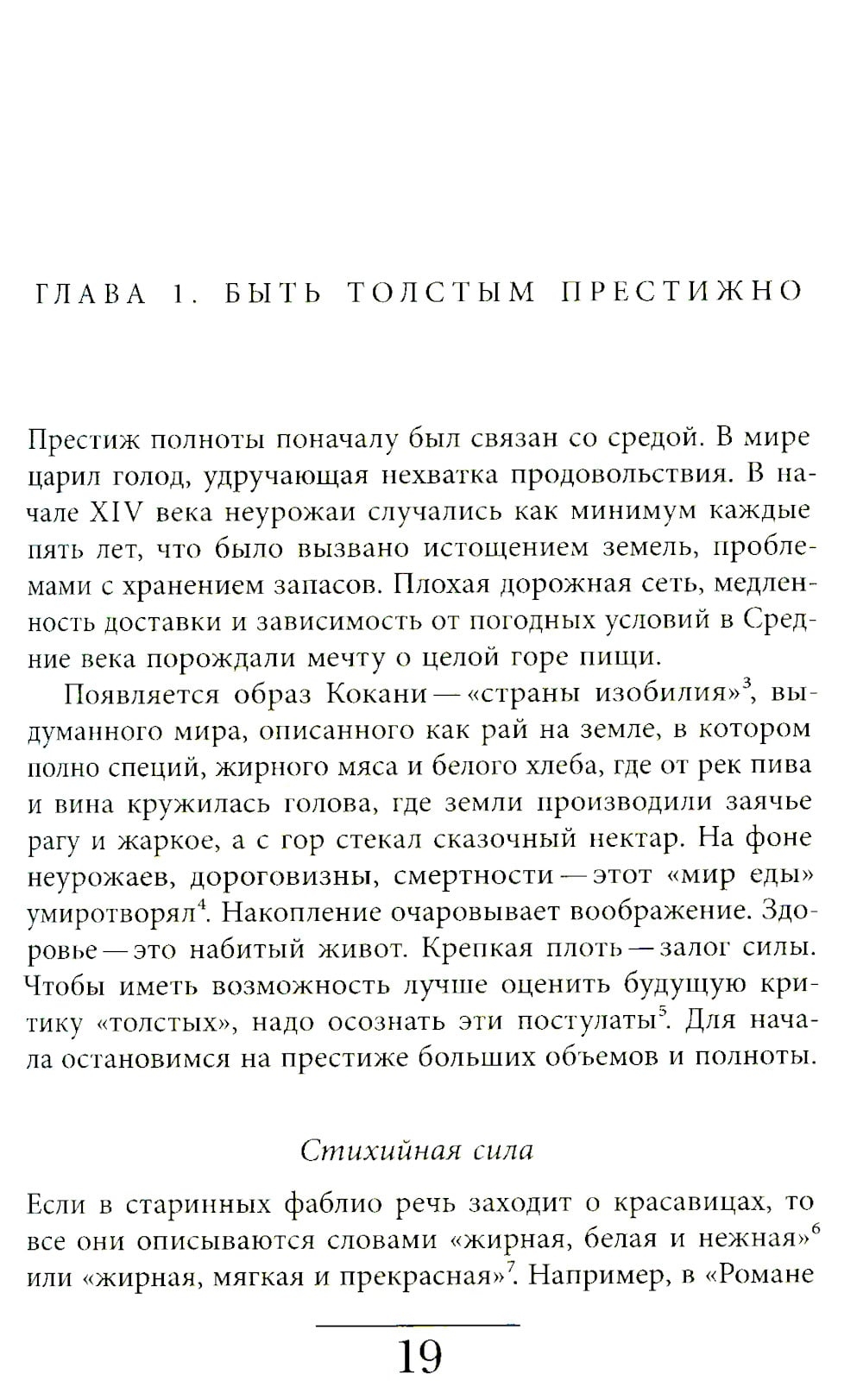 ГЛАВА 1. БЫТЬ ТОЛСТЫМ ПРЕСТИЖНО

Престиж полноты поначалу был связан со средой. В мире царил голод, удручающая нехватка продовольствия. В начале XIV века неурожаи случались как минимум каждые пять лет, что было вызвано истощением земель, проблемами с хранением запасов. Плохая дорожная сеть, медленность доставки и зависимость от погодных условий в Средние века порождали мечту о целой горе пищи.

Появляется образ Кокани — «страны изобилия»$^{3}$, выдуманного мира, описанного как рай на земле, в котором полно специй, жирного мяса и белого хлеба, где от рек пива и вина кружилась голова, где земли производили заячье рагу и жаркое, а с гор стекал сказочный нектар. На фоне неурожаев, дороговизны, смертности — этот «мир еды» умиротворял$^{4}$. Накопление очаровывает воображение. Здоровье — это набитый живот. Крепкая плоть — залог силы. Чтобы иметь возможность лучше оценить будущую критику «толстых», надо осознать эти постулаты$^{5}$. Для начала остановимся на престиже больших объемов и полноты.

Стихийная сила

Если в старинных фаблио речь заходит о красавицах, то все они описываются словами «жирная, белая и нежная»$^{6}$ или «жирная, мягкая и прекрасная»$^{7}$. Например, в «Романе

19